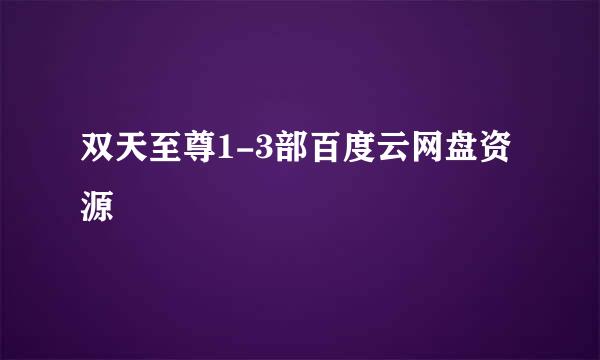 双天至尊1-3部百度云网盘资源